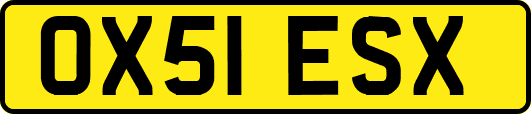 OX51 ESX